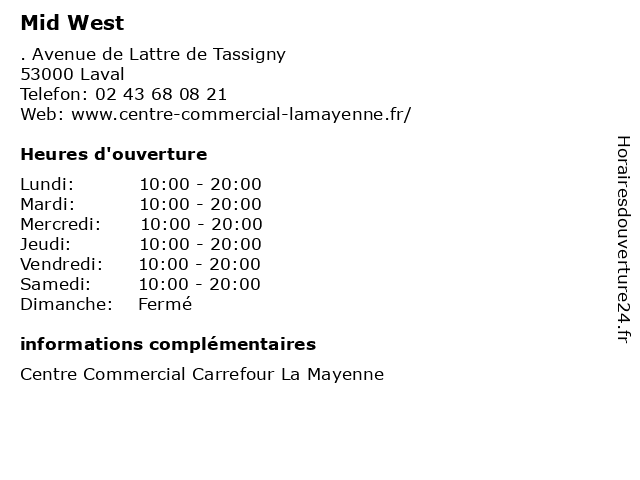 Mid West

. Avenue de Lattre de Tassigny
53000 Laval
Telefon: 02 43 68 08 21
Web: www.centre-commercial-lamayenne.fr/

Heures d'ouverture

Lundi: 10:00 - 20:00
Mardi: 10:00 - 20:00
Mercredi: 10:00 - 20:00
Jeudi: 10:00 - 20:00
Vendredi: 10:00 - 20:00
Samedi: 10:00 - 20:00
Dimanche: Fermé

informations complémentaires

Centre Commercial Carrefour La Mayenne

Horairesdouverture24.fr